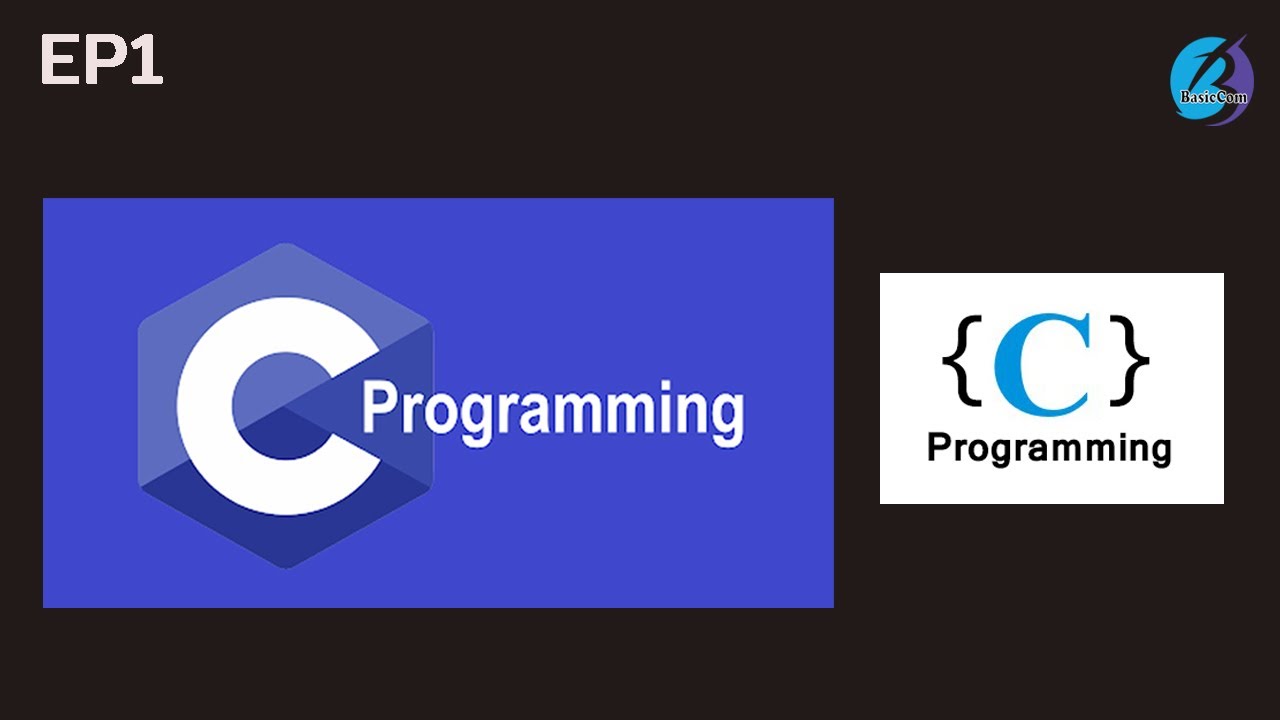 EP1

BasicCom

C Programming

{C}
Programming